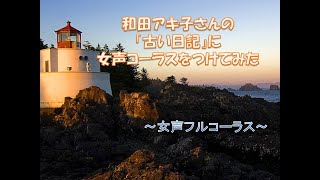 和田アキ子さんの
「古い日記」に
女声コーラスをつけてみた

～女声フルコーラス～